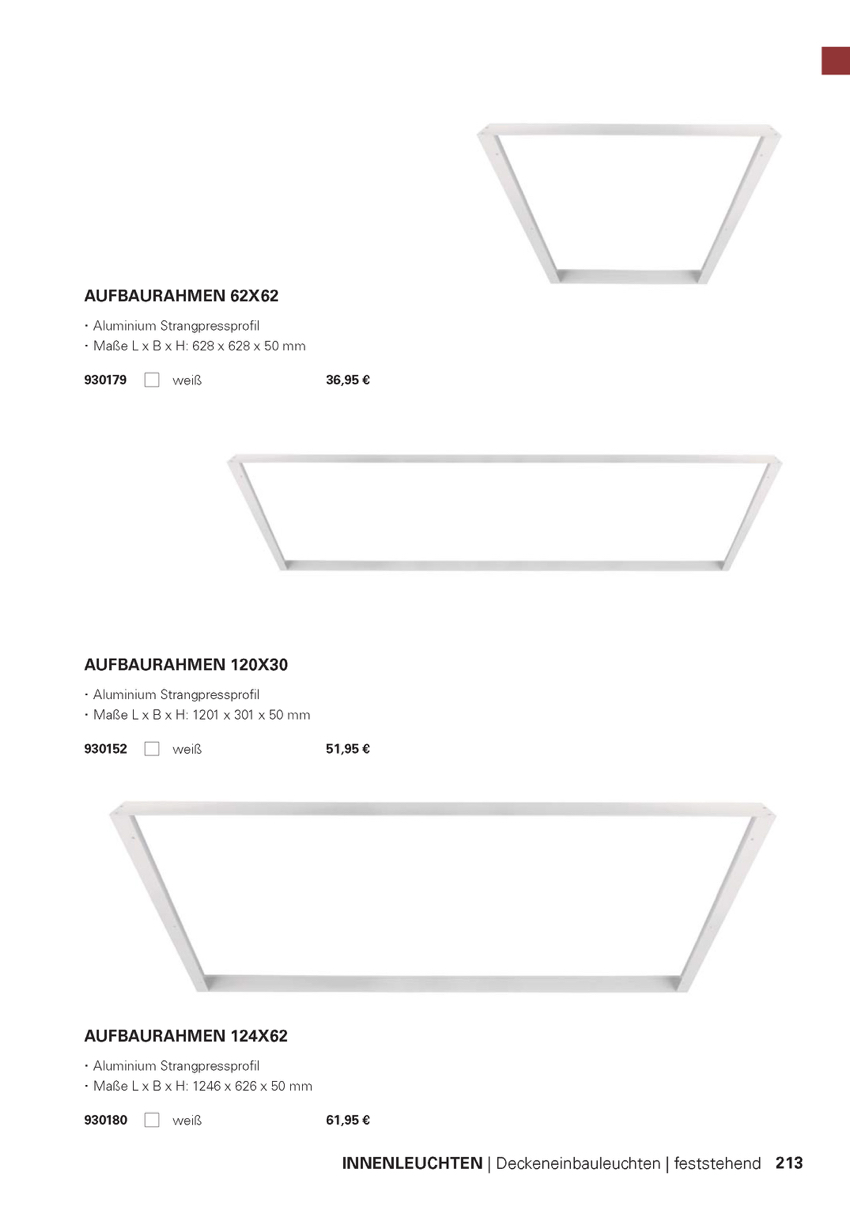 AUFBAURAHMEN 62X62

• Aluminium Strangpressprofil
• Maße L x B x H: 628 x 628 x 50 mm

930179 weiß 36,95 €

AUFBAURAHMEN 120X30

• Aluminium Strangpressprofil
• Maße L x B x H: 1201 x 301 x 50 mm

930152 weiß 51,95 €

AUFBAURAHMEN 124X62

• Aluminium Strangpressprofil
• Maße L x B x H: 1246 x 626 x 50 mm

930180 weiß 61,95 €

INNENLEUCHTEN | Deckeneinbauleuchten | feststehend 213